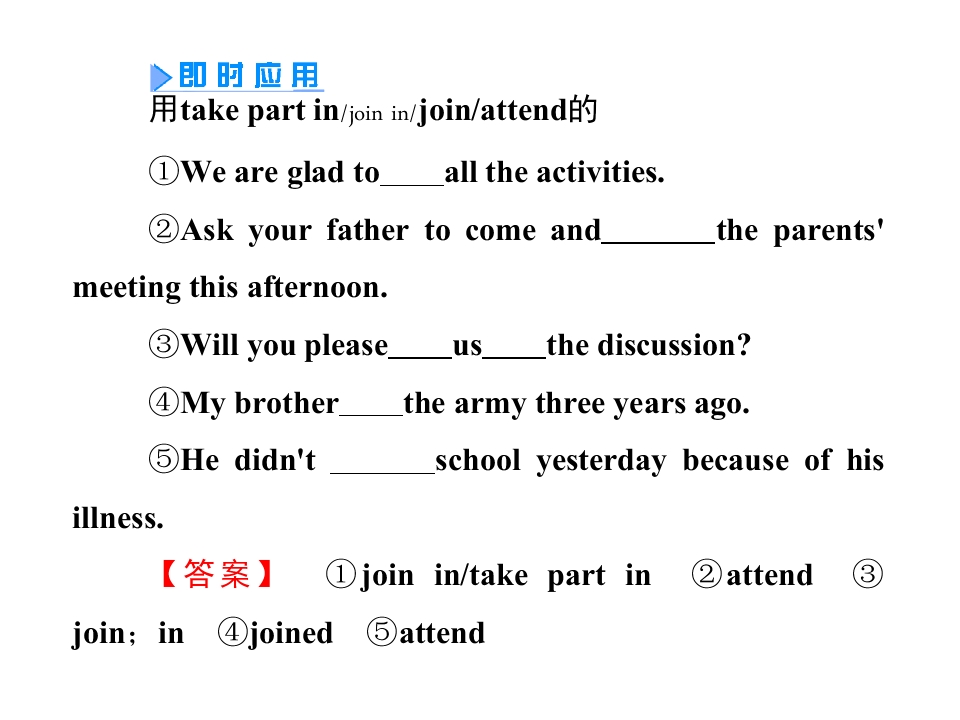 即时应用
用take part in/join in/join/attend的

①We are glad to____all the activities.

②Ask your father to come and_______the parents' meeting this afternoon.

③Will you please____us____the discussion?

④My brother____the army three years ago.

⑤He didn't _______school yesterday because of his illness.

【答案】 ①join in/take part in ②attend ③join；in ④joined ⑤attend